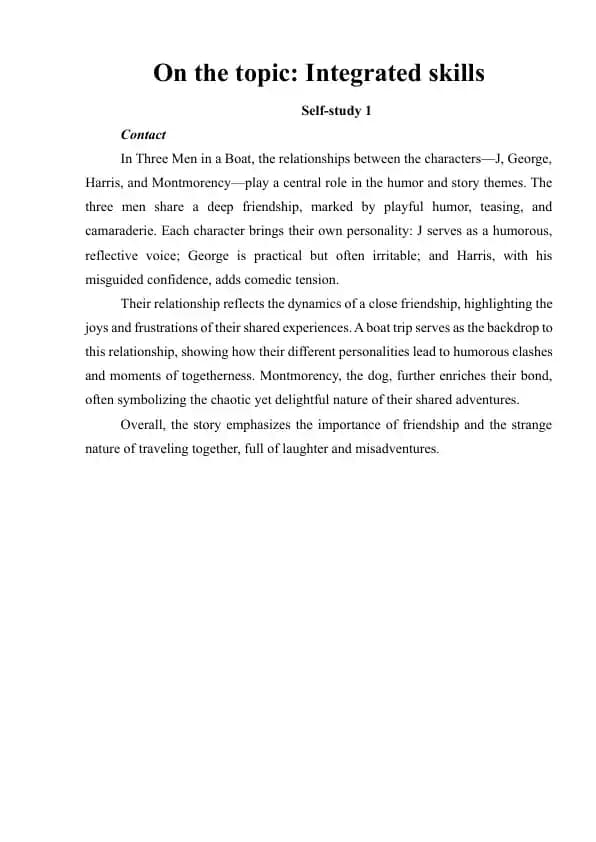 On the topic: Integrated skills

Self-study 1

Contact

In Three Men in a Boat, the relationships between the characters—J, George, Harris, and Montmorency—play a central role in the humor and story themes. The three men share a deep friendship, marked by playful humor, teasing, and camaraderie. Each character brings their own personality: J serves as a humorous, reflective voice; George is practical but often irritable; and Harris, with his misguided confidence, adds comedic tension.

Their relationship reflects the dynamics of a close friendship, highlighting the joys and frustrations of their shared experiences. A boat trip serves as the backdrop to this relationship, showing how their different personalities lead to humorous clashes and moments of togetherness. Montmorency, the dog, further enriches their bond, often symbolizing the chaotic yet delightful nature of their shared adventures.

Overall, the story emphasizes the importance of friendship and the strange nature of traveling together, full of laughter and misadventures.